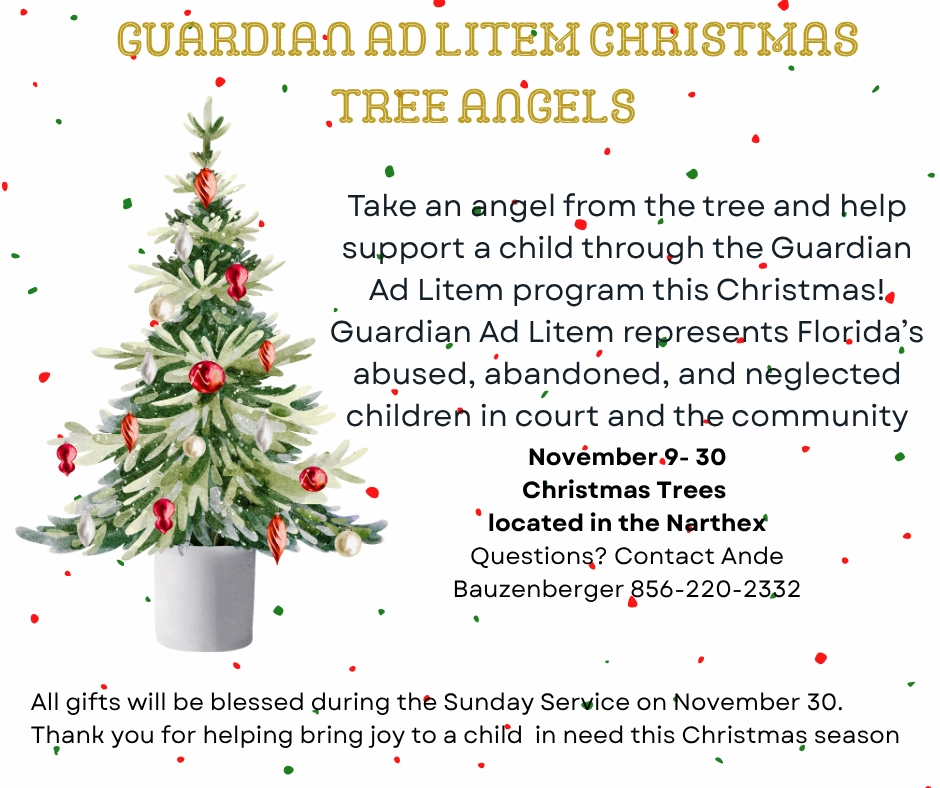 GUARDIAN AD LITEM CHRISTMAS TREE ANGELS

Take an angel from the tree and help support a child through the Guardian Ad Litem program this Christmas! Guardian Ad Litem represents Florida's abused, abandoned, and neglected children in court and the community

November 9- 30
Christmas Trees
located in the Narthex
Questions? Contact Ande Bauzenberger 856-220-2332

All gifts will be blessed during the Sunday Service on November 30.
Thank you for helping bring joy to a child  in need this Christmas season